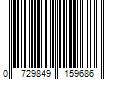 0 729849 159686